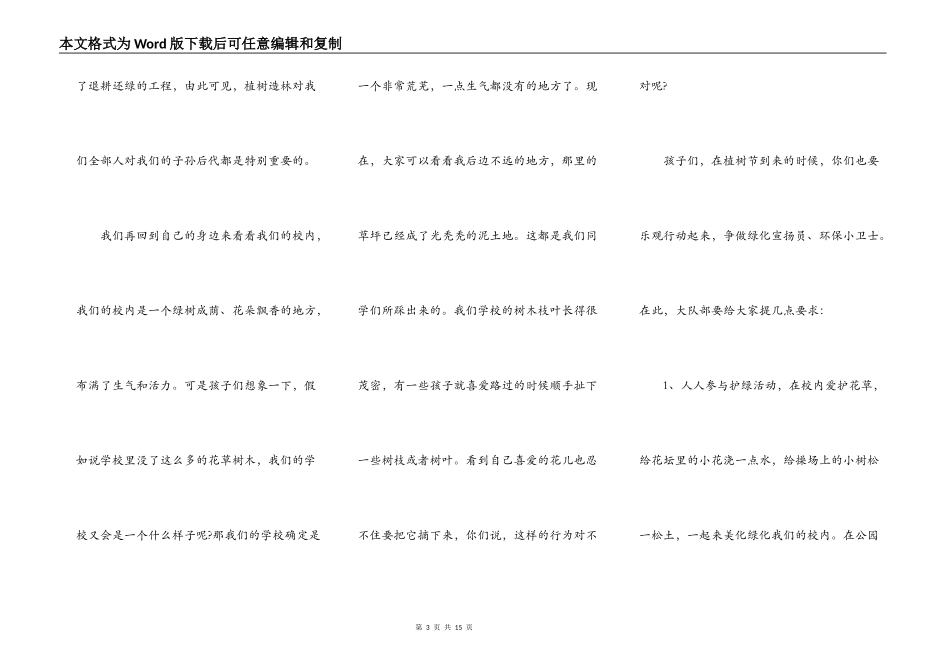 本文格式为Word版下载后可任意编辑和复制

了退耕还绿的工程，由此可见，植树造林对我们全部人对我们的子孙后代都是特别重要的。

我们再回到自己的身边来看看我们的校内，我们的校内是一个绿树成荫、花朵飘香的地方，布满了生气和活力。可是孩子们想象一下，假如说学校里没了这么多的花草树木，我们的学校又会是一个什么样子呢?那我们的学校确定是一个非常荒芜，一点生气都没有的地方了。现在，大家可以看看我后边不远的地方，那里的草坪已经成了光秃秃的泥土地。这都是我们同学们所踩出来的。我们学校的树木枝叶长得很茂密，有一些孩子就喜爱路过的时候顺手扯下一些树枝或者树叶。看到自己喜爱的花儿也忍不住要把它摘下来，你们说，这样的行为对不对呢?

孩子们，在植树节到来的时候，你们也要乐观行动起来，争做绿化宣扬员、环保小卫士。在此，大队部要给大家提几点要求：

1、人人参与护绿活动，在校内爱护花草，给花坛里的小花浇一点水，给操场上的小树松一松土，一起来美化绿化我们的校内。在公园

第 3 页 共 15 页